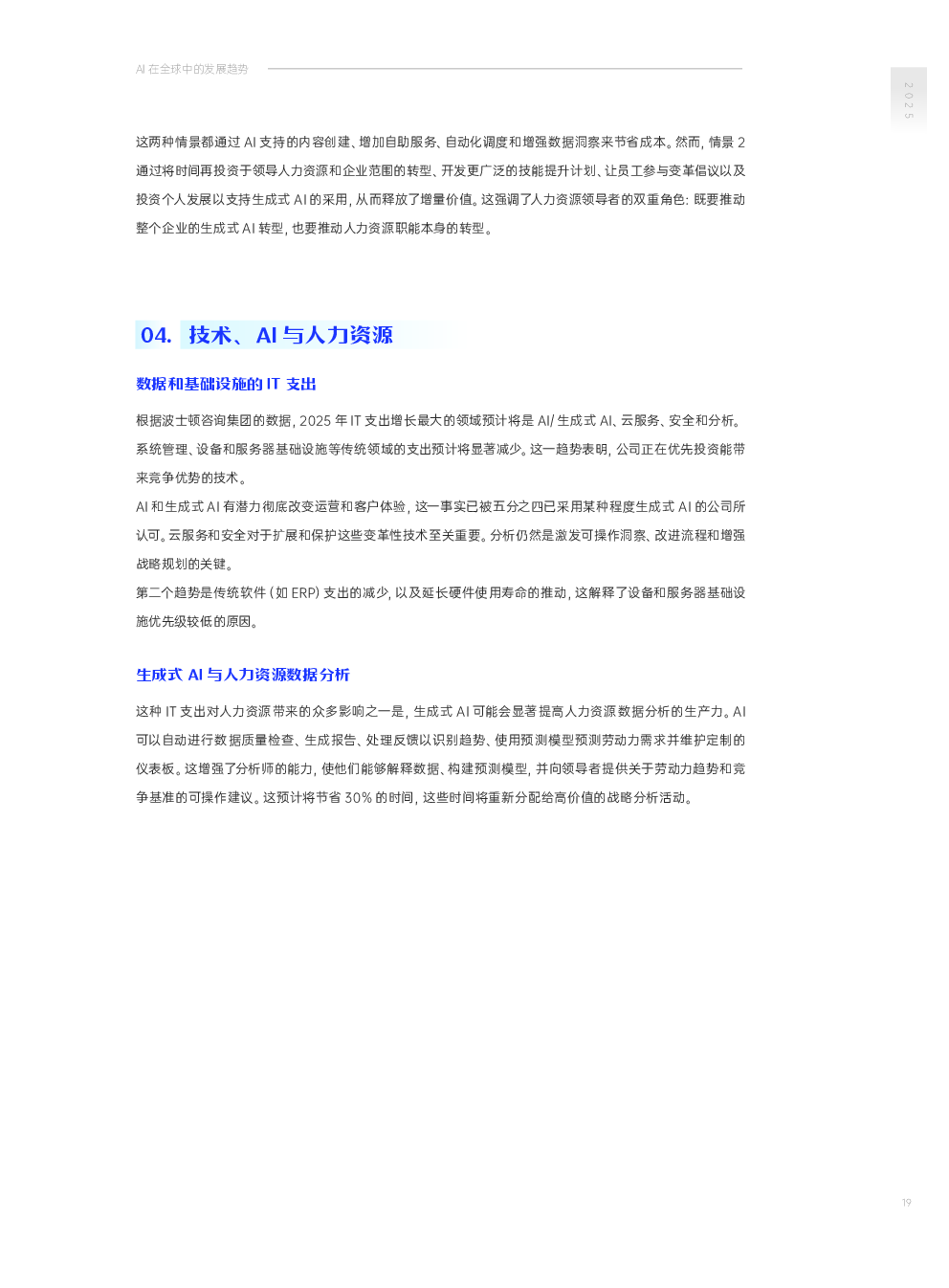 AI 在全球中的发展趋势

2025

这两种情景都通过 AI 支持的内容创建、增加自助服务、自动化调度和增强数据洞察来节省成本。然而，情景 2 通过将时间再投资于领导人力资源和企业范围的转型、开发更广泛的技能提升计划、让员工参与变革倡议以及投资个人发展以支持生成式 AI 的采用，从而释放了增量价值。这强调了人力资源领导者的双重角色：既要推动整个企业的生成式 AI 转型，也要推动人力资源职能本身的转型。

04. 技术、AI 与人力资源

数据和基础设施的 IT 支出

根据波士顿咨询集团的数据，2025 年 IT 支出增长最大的领域预计将是 AI/ 生成式 AI、云服务、安全和分析。系统管理、设备和服务器基础设施等传统领域的支出预计将显著减少。这一趋势表明，公司正在优先投资能带来竞争优势的技术。

AI 和生成式 AI 有潜力彻底改变运营和客户体验，这一事实已被五分之四已采用某种程度生成式 AI 的公司所认可。云服务和安全对于扩展和保护这些变革性技术至关重要。分析仍然是激发可操作洞察、改进流程和增强战略规划的关键。

第二个趋势是传统软件（如 ERP）支出的减少，以及延长硬件使用寿命的推动，这解释了设备和服务器基础设施优先级较低的原因。

生成式 AI 与人力资源数据分析

这种 IT 支出对人力资源带来的众多影响之一是，生成式 AI 可能会显著提高人力资源数据分析的生产力。AI 可以自动进行数据质量检查、生成报告、处理反馈以识别趋势、使用预测模型预测劳动力需求并维护定制的仪表板。这增强了分析师的能力，使他们能够解释数据、构建预测模型，并向领导者提供关于劳动力趋势和竞争基准的可操作建议。这预计将节省 30% 的时间，这些时间将重新分配给高价值的战略分析活动。

19